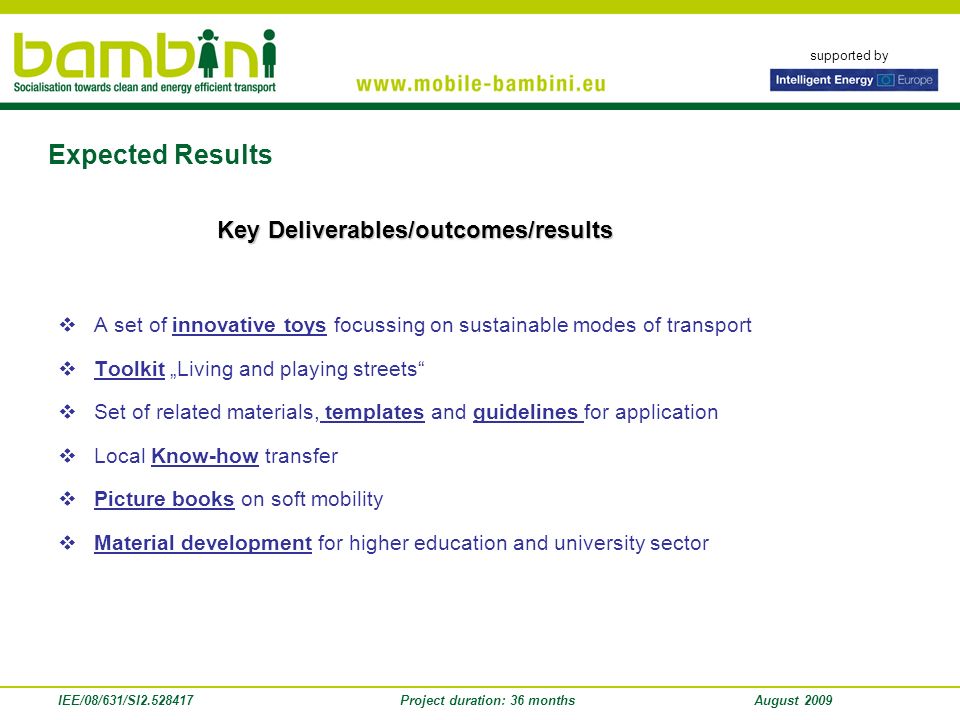 bambini
Socialisation towards clean and energy efficient transport

www.mobile-bambini.eu

supported by
Intelligent Energy Europe

Expected Results

Key Deliverables/outcomes/results

❖ A set of innovative toys focussing on sustainable modes of transport

❖ Toolkit „Living and playing streets“

❖ Set of related materials, templates and guidelines for application

❖ Local Know-how transfer

❖ Picture books on soft mobility

❖ Material development for higher education and university sector

IEE/08/631/SI2.528417 Project duration: 36 months August 2009